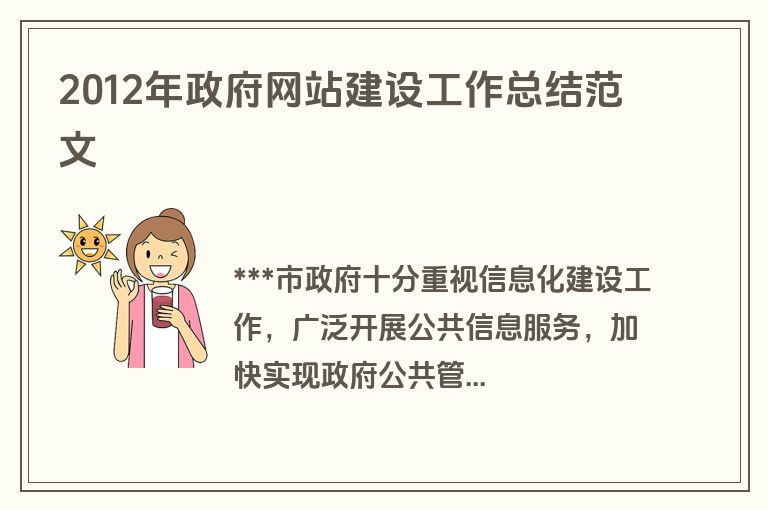 2012年政府网站建设工作总结范文

***市政府十分重视信息化建设工作，广泛开展公共信息服务，加快实现政府公共管...